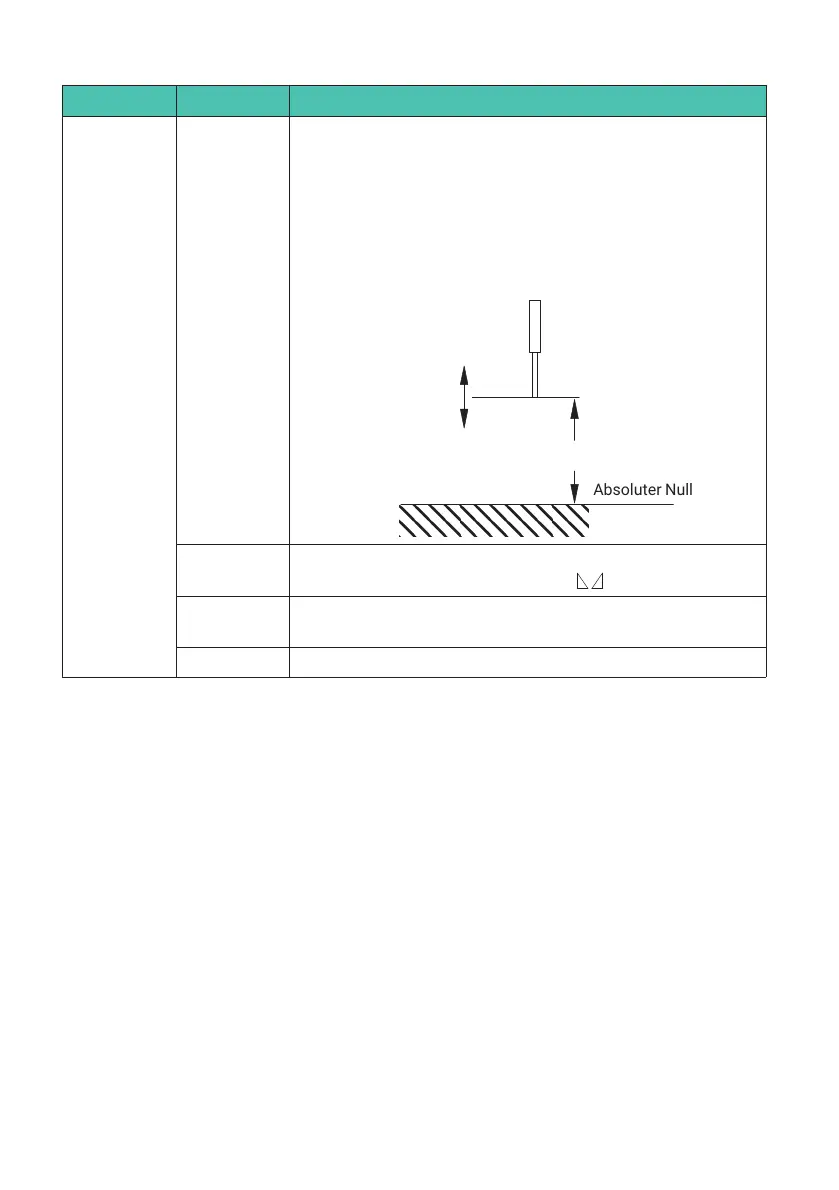 Absoluter Null